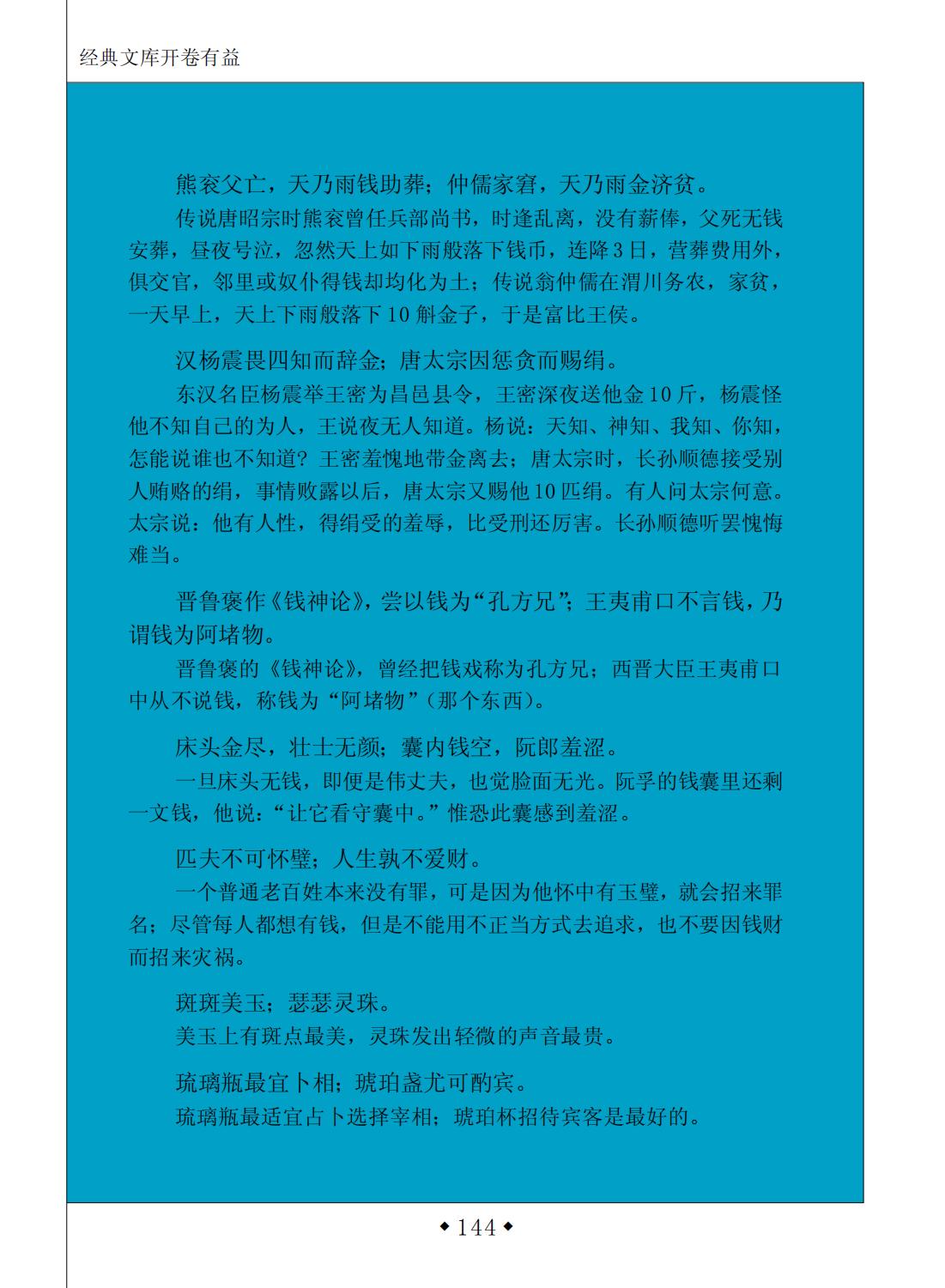 经典文库开卷有益

熊衮父亡，天乃雨钱助葬；仲儒家窘，天乃雨金济贫。

传说唐昭宗时熊衮曾任兵部尚书，时逢乱离，没有薪俸，父死无钱安葬，昼夜号泣，忽然天上如下雨般落下钱币，连降3日，营葬费用外，俱交官，邻里或奴仆得钱却均化为土；传说翁仲儒在渭川务农，家贫，一天早上，天上下雨般落下10斛金子，于是富比王侯。

汉杨震畏四知而辞金；唐太宗因惩贪而赐绢。

东汉名臣杨震举王密为昌邑县令，王密深夜送他金10斤，杨震怪他不知自己的为人，王说夜无人知道。杨说：天知、神知、我知、你知，怎能说谁也不知道？王密羞愧地带金离去；唐太宗时，长孙顺德接受别人贿赂的绢，事情败露以后，唐太宗又赐他10匹绢。有人问太宗何意。太宗说：他有人性，得绢受的羞辱，比受刑还厉害。长孙顺德听罢愧悔难当。

晋鲁褒作《钱神论》，尝以钱为“孔方兄”；王夷甫口不言钱，乃谓钱为阿堵物。

晋鲁褒的《钱神论》，曾经把钱戏称为孔方兄；西晋大臣王夷甫口中从不说钱，称钱为“阿堵物”（那个东西）。

床头金尽，壮士无颜；囊内钱空，阮郎羞涩。

一旦床头无钱，即便是伟丈夫，也觉脸面无光。阮孚的钱囊里还剩一文钱，他说：“让它看守囊中。”惟恐此囊感到羞涩。

匹夫不可怀璧；人生孰不爱财。

一个普通老百姓本来没有罪，可是因为他怀中有玉璧，就会招来罪名；尽管每人都想有钱，但是不能用不正当方式去追求，也不要因钱财而招来灾祸。

斑斑美玉；瑟瑟灵珠。

美玉上有斑点最美，灵珠发出轻微的声音最贵。

琉璃瓶最宜卜相；琥珀盏尤可酌宾。

琉璃瓶最适宜占卜选择宰相；琥珀杯招待宾客是最好的。

◆144◆